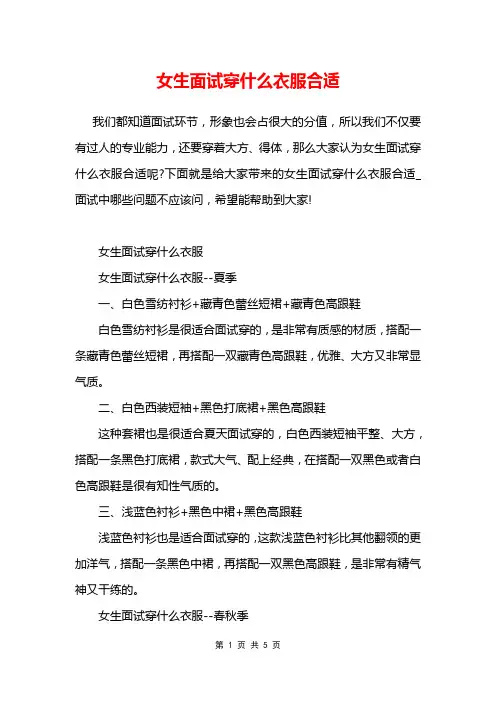 女生面试穿什么衣服合适

我们都知道面试环节，形象也会占很大的分值，所以我们不仅要有过人的专业能力，还要穿着大方、得体，那么大家认为女生面试穿什么衣服合适呢?下面就是给大家带来的女生面试穿什么衣服合适_面试中哪些问题不应该问，希望能帮助到大家!

女生面试穿什么衣服

女生面试穿什么衣服--夏季

一、白色雪纺衬衫+藏青色蕾丝短裙+藏青色高跟鞋

白色雪纺衬衫是很适合面试穿的，是非常有质感的材质，搭配一条藏青色蕾丝短裙，再搭配一双藏青色高跟鞋，优雅、大方又非常显气质。

二、白色西装短袖+黑色打底裙+黑色高跟鞋

这种套裙也是很适合夏天面试穿的，白色西装短袖平整、大方，搭配一条黑色打底裙，款式大气、配上经典，在搭配一双黑色或者白色高跟鞋是很有知性气质的。

三、浅蓝色衬衫+黑色中裙+黑色高跟鞋

浅蓝色衬衫也是适合面试穿的，这款浅蓝色衬衫比其他翻领的更加洋气，搭配一条黑色中裙，再搭配一双黑色高跟鞋，是非常有精气神又干练的。

女生面试穿什么衣服--春秋季

第 1 页 共 5 页